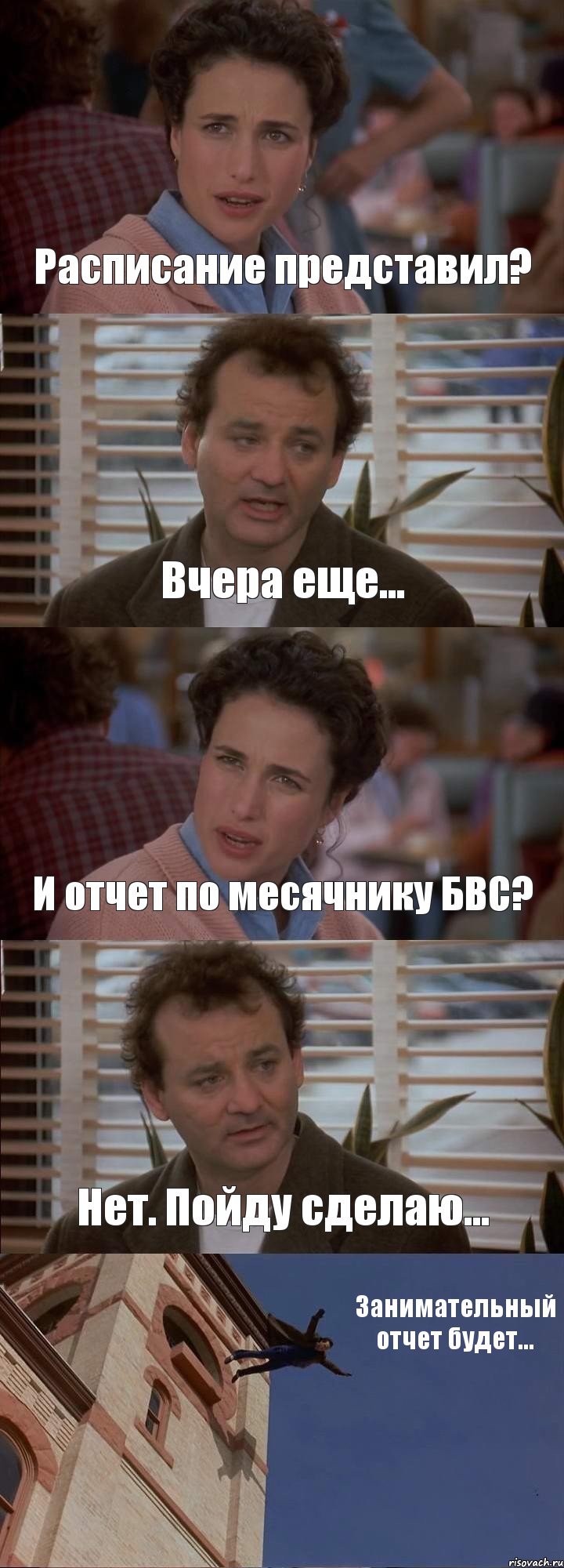 Расписание представил?

Вчера еще...

И отчет по месячнику БВС?

Нет. Пойду сделаю...

Занимательный отчет будет...

risovach.ru